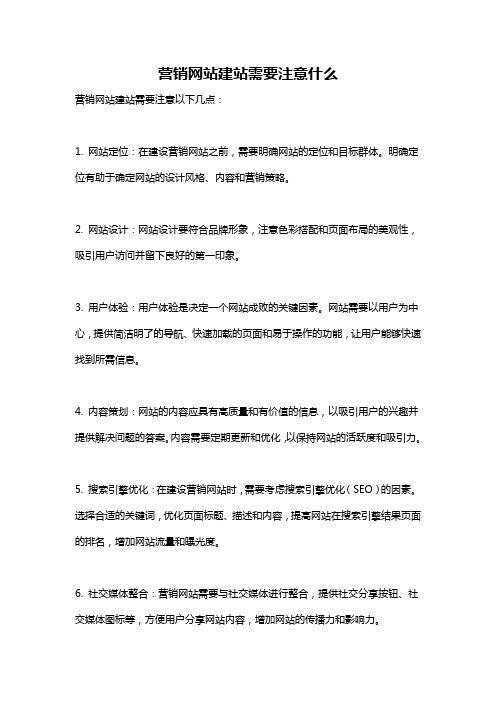 营销网站建站需要注意什么

营销网站建站需要注意以下几点：

1. 网站定位：在建设营销网站之前，需要明确网站的定位和目标群体。明确定位有助于确定网站的设计风格、内容和营销策略。

2. 网站设计：网站设计要符合品牌形象，注意色彩搭配和页面布局的美观性，吸引用户访问并留下良好的第一印象。

3. 用户体验：用户体验是决定一个网站成败的关键因素。网站需要以用户为中心，提供简洁明了的导航、快速加载的页面和易于操作的功能，让用户能够快速找到所需信息。

4. 内容策划：网站的内容应具有高质量和有价值的信息，以吸引用户的兴趣并提供解决问题的答案。内容需要定期更新和优化，以保持网站的活跃度和吸引力。

5. 搜索引擎优化：在建设营销网站时，需要考虑搜索引擎优化（SEO）的因素。选择合适的关键词，优化页面标题、描述和内容，提高网站在搜索引擎结果页面的排名，增加网站流量和曝光度。

6. 社交媒体整合：营销网站需要与社交媒体进行整合，提供社交分享按钮、社交媒体图标等，方便用户分享网站内容，增加网站的传播力和影响力。